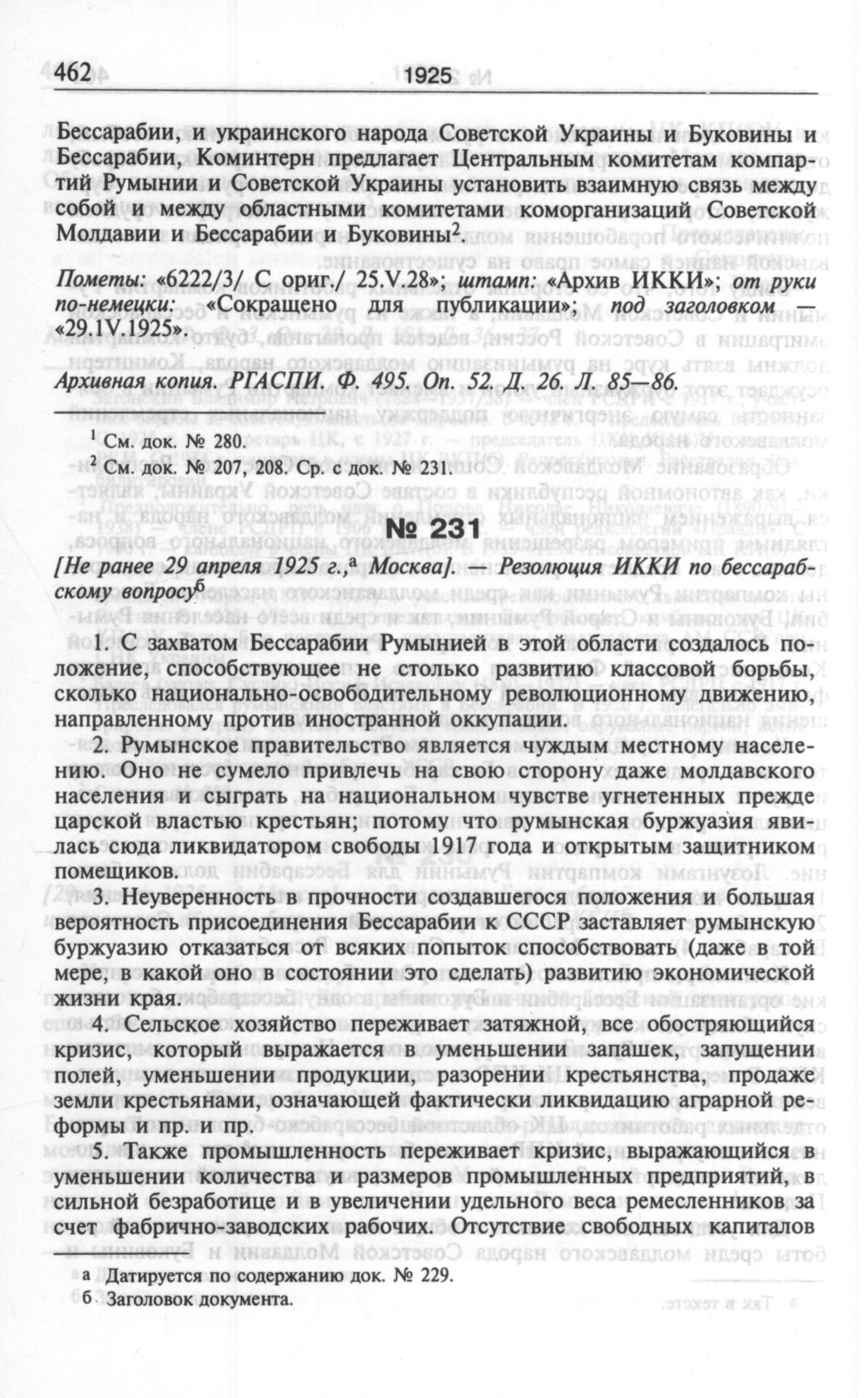 462 1925

Бессарабии, и украинского народа Советской Украины и Буковины и Бессарабии, Коминтерн предлагает Центральным комитетам компартий Румынии и Советской Украины установить взаимную связь между собой и между областными комитетами коморганизаций Советской Молдавии и Бессарабии и Буковины$^2$.

Пометы: «6222/3/ С ориг./ 25.V.28»; штамп: «Архив ИККИ»; от руки по-немецки: «Сокращено для публикации»; под заголовком — «29.1V.1925».

Архивная копия. РГАСПИ. Ф. 495. Оп. 52. Д. 26. Л. 85—86.

$^1$ См. док. № 280.
$^2$ См. док. № 207, 208. Ср. с док. № 231.

№ 231

[Не ранее 29 апреля 1925 г.,$^а$ Москва]. — Резолюция ИККИ по бессарабскому вопросу$^б$

1. С захватом Бессарабии Румынией в этой области создалось положение, способствующее не столько развитию классовой борьбы, сколько национально-освободительному революционному движению, направленному против иностранной оккупации.

2. Румынское правительство является чуждым местному населению. Оно не сумело привлечь на свою сторону даже молдавского населения и сыграть на национальном чувстве угнетенных прежде царской властью крестьян; потому что румынская буржуазия явилась сюда ликвидатором свободы 1917 года и открытым защитником помещиков.

3. Неуверенность в прочности создавшегося положения и большая вероятность присоединения Бессарабии к СССР заставляет румынскую буржуазию отказаться от всяких попыток способствовать (даже в той мере, в какой оно в состоянии это сделать) развитию экономической жизни края.

4. Сельское хозяйство переживает затяжной, все обостряющийся кризис, который выражается в уменьшении запашек, запущении полей, уменьшении продукции, разорении крестьянства, продаже земли крестьянами, означающей фактически ликвидацию аграрной реформы и пр. и пр.

5. Также промышленность переживает кризис, выражающийся в уменьшении количества и размеров промышленных предприятий, в сильной безработице и в увеличении удельного веса ремесленников за счет фабрично-заводских рабочих. Отсутствие свободных капиталов

а Датируется по содержанию док. № 229.
б Заголовок документа.